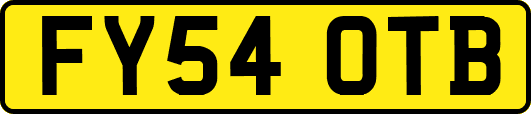 FY54 OTB